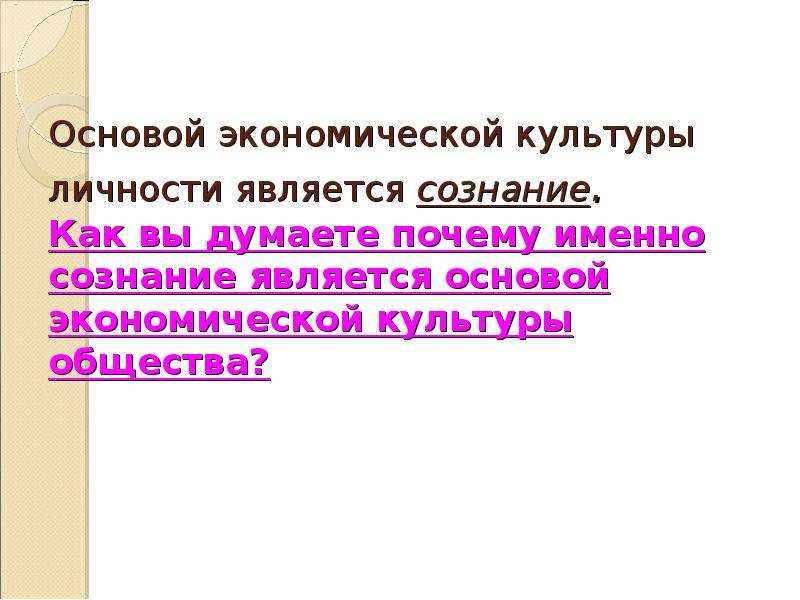 Основой экономической культуры личности является сознание.
Как вы думаете почему именно сознание является основой экономической культуры общества?